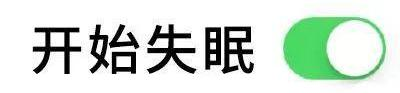 开始失眠